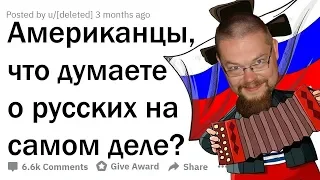 Posted by u/[deleted] 3 months ago

Американцы, что думаете о русских на самом деле?

6.6k Comments Give Award Share